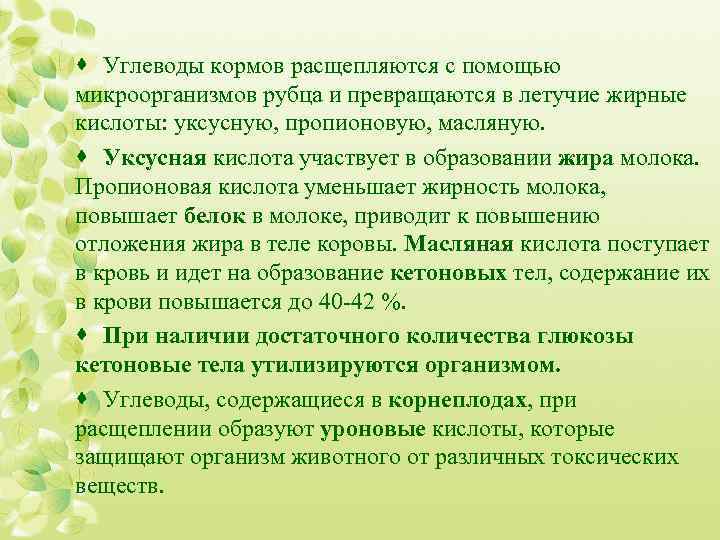 ♦ Углеводы кормов расщепляются с помощью микроорганизмов рубца и превращаются в летучие жирные кислоты: уксусную, пропионовую, масляную.

♦ Уксусная кислота участвует в образовании жира молока. Пропионовая кислота уменьшает жирность молока, повышает белок в молоке, приводит к повышению отложения жира в теле коровы. Масляная кислота поступает в кровь и идет на образование кетоновых тел, содержание их в крови повышается до 40-42 %.

♦ При наличии достаточного количества глюкозы кетоновые тела утилизируются организмом.

♦ Углеводы, содержащиеся в корнеплодах, при расщеплении образуют уроновые кислоты, которые защищают организм животного от различных токсических веществ.